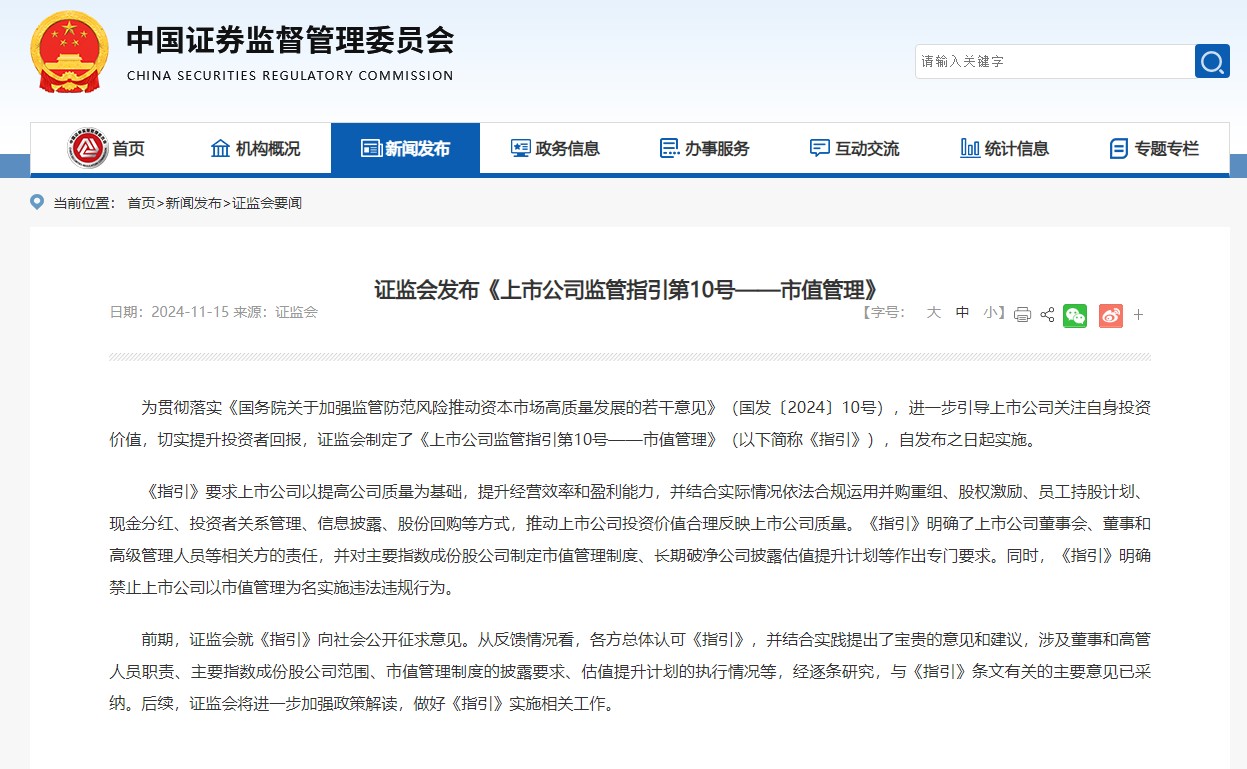 中国证券监督管理委员会
CHINA SECURITIES REGULATORY COMMISSION

请输入关键字

首页 机构概况 新闻发布 政务信息 办事服务 互动交流 统计信息 专题专栏

当前位置： 首页>新闻发布>证监会要闻

证监会发布《上市公司监管指引第10号——市值管理》

日期：2024-11-15 来源：证监会

【字号： 大 中 小】

+

为贯彻落实《国务院关于加强监管防范风险推动资本市场高质量发展的若干意见》（国发〔2024〕10号），进一步引导上市公司关注自身投资价值，切实提升投资者回报，证监会制定了《上市公司监管指引第10号——市值管理》（以下简称《指引》），自发布之日起实施。

《指引》要求上市公司以提高公司质量为基础，提升经营效率和盈利能力，并结合实际情况依法合规运用并购重组、股权激励、员工持股计划、现金分红、投资者关系管理、信息披露、股份回购等方式，推动上市公司投资价值合理反映上市公司质量。《指引》明确了上市公司董事会、董事和高级管理人员等相关方的责任，并对主要指数成份股公司制定市值管理制度、长期破净公司披露估值提升计划等作出专门要求。同时，《指引》明确禁止上市公司以市值管理为名实施违法违规行为。

前期，证监会就《指引》向社会公开征求意见。从反馈情况看，各方总体认可《指引》，并结合实践提出了宝贵的意见和建议，涉及董事和高管人员职责、主要指数成份股公司范围、市值管理制度的披露要求、估值提升计划的执行情况等，经逐条研究，与《指引》条文有关的主要意见已采纳。后续，证监会将进一步加强政策解读，做好《指引》实施相关工作。